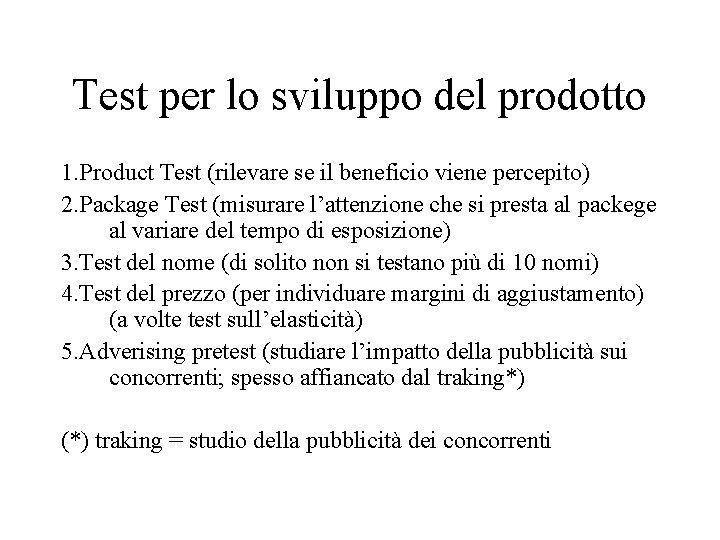 Test per lo sviluppo del prodotto

1.Product Test (rilevare se il beneficio viene percepito)

2.Package Test (misurare l'attenzione che si presta al packege al variare del tempo di esposizione)

3.Test del nome (di solito non si testano più di 10 nomi)

4.Test del prezzo (per individuare margini di aggiustamento) (a volte test sull'elasticità)

5.Adverising pretest (studiare l'impatto della pubblicità sui concorrenti; spesso affiancato dal traking*)

(*) traking = studio della pubblicità dei concorrenti